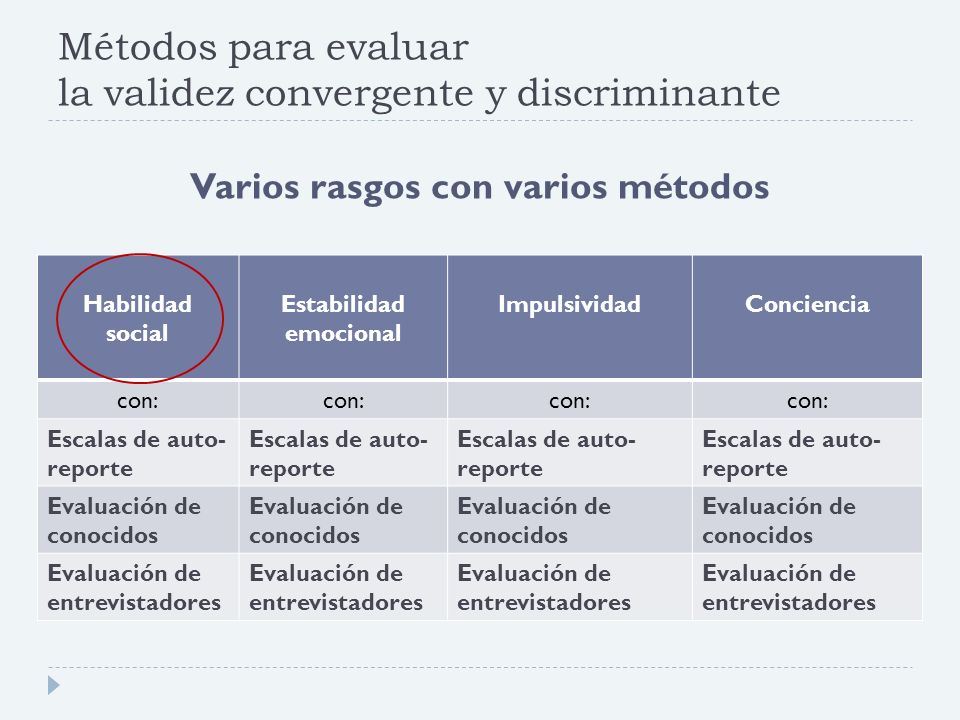 Métodos para evaluar
la validez convergente y discriminante

Varios rasgos con varios métodos

| Habilidad social | Estabilidad emocional | Impulsividad | Conciencia |
|---|---|---|---|
| con: | con: | con: | con: |
| Escalas de auto-reporte | Escalas de auto-reporte | Escalas de auto-reporte | Escalas de auto-reporte |
| Evaluación de conocidos | Evaluación de conocidos | Evaluación de conocidos | Evaluación de conocidos |
| Evaluación de entrevistadores | Evaluación de entrevistadores | Evaluación de entrevistadores | Evaluación de entrevistadores |